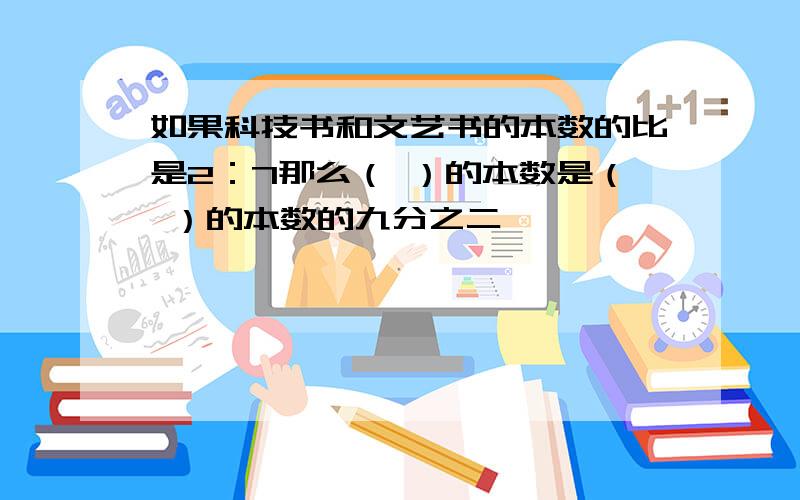 abc

1+1=

如果科技书和文艺书的本数的比是2：7那么（ ）的本数是（ ）的本数的九分之二